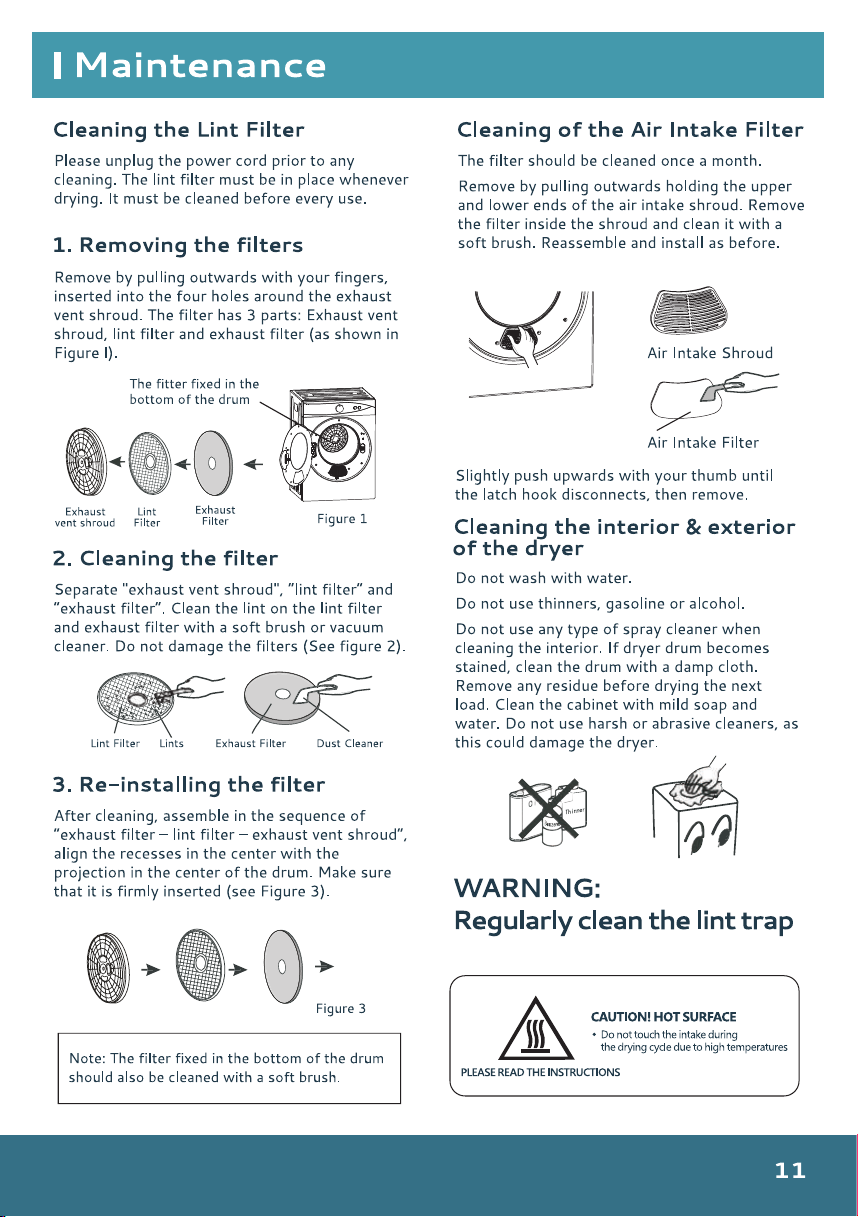 Maintenance

Cleaning the Lint Filter

Please unplug the power cord prior to any cleaning. The lint filter must be in place whenever drying. It must be cleaned before every use.

1. Removing the filters

Remove by pulling outwards with your fingers, inserted into the four holes around the exhaust vent shroud. The filter has 3 parts: Exhaust vent shroud, lint filter and exhaust filter (as shown in Figure I).

The fitter fixed in the bottom of the drum

Exhaust vent shroud
Lint Filter
Exhaust Filter
Figure 1

2. Cleaning the filter

Separate "exhaust vent shroud", "lint filter" and "exhaust filter". Clean the lint on the lint filter and exhaust filter with a soft brush or vacuum cleaner. Do not damage the filters (See figure 2).

Lint Filter
Lints
Exhaust Filter
Dust Cleaner

3. Re-installing the filter

After cleaning, assemble in the sequence of "exhaust filter – lint filter – exhaust vent shroud", align the recesses in the center with the projection in the center of the drum. Make sure that it is firmly inserted (see Figure 3).

Figure 3

Note: The filter fixed in the bottom of the drum should also be cleaned with a soft brush.

Cleaning of the Air Intake Filter

The filter should be cleaned once a month.

Remove by pulling outwards holding the upper and lower ends of the air intake shroud. Remove the filter inside the shroud and clean it with a soft brush. Reassemble and install as before.

Air Intake Shroud

Air Intake Filter

Slightly push upwards with your thumb until the latch hook disconnects, then remove.

Cleaning the interior & exterior of the dryer

Do not wash with water.

Do not use thinners, gasoline or alcohol.

Do not use any type of spray cleaner when cleaning the interior. If dryer drum becomes stained, clean the drum with a damp cloth. Remove any residue before drying the next load. Clean the cabinet with mild soap and water. Do not use harsh or abrasive cleaners, as this could damage the dryer.

Thinner

WARNING:
Regularly clean the lint trap

CAUTION! HOT SURFACE
• Do not touch the intake during the drying cycle due to high temperatures
PLEASE READ THE INSTRUCTIONS

11